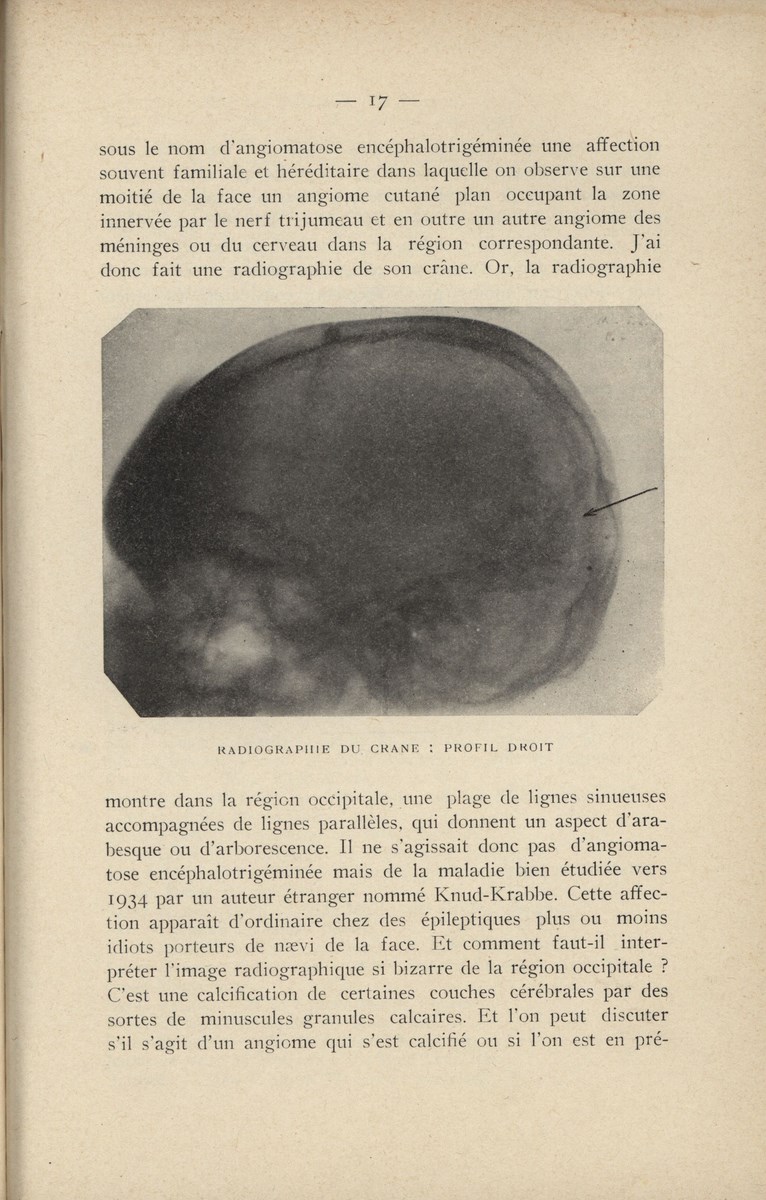 — 17 —

sous le nom d'angiomatose encéphalotrigéminée une affection souvent familiale et héréditaire dans laquelle on observe sur une moitié de la face un angiome cutané plan occupant la zone innervée par le nerf trijumeau et en outre un autre angiome des méninges ou du cerveau dans la région correspondante. J'ai donc fait une radiographie de son crâne. Or, la radiographie

RADIOGRAPHIE DU CRANE : PROFIL DROIT

montre dans la région occipitale, une plage de lignes sinueuses accompagnées de lignes parallèles, qui donnent un aspect d'arabesque ou d'arborescence. Il ne s'agissait donc pas d'angiomatose encéphalotrigéminée mais de la maladie bien étudiée vers 1934 par un auteur étranger nommé Knud-Krabbe. Cette affection apparaît d'ordinaire chez des épileptiques plus ou moins idiots porteurs de nævi de la face. Et comment faut-il interpréter l'image radiographique si bizarre de la région occipitale ? C'est une calcification de certaines couches cérébrales par des sortes de minuscules granules calcaires. Et l'on peut discuter s'il s'agit d'un angiome qui s'est calcifié ou si l'on est en pré-